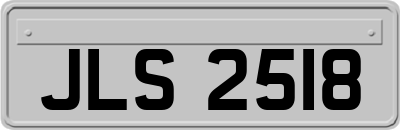 JLS 2518